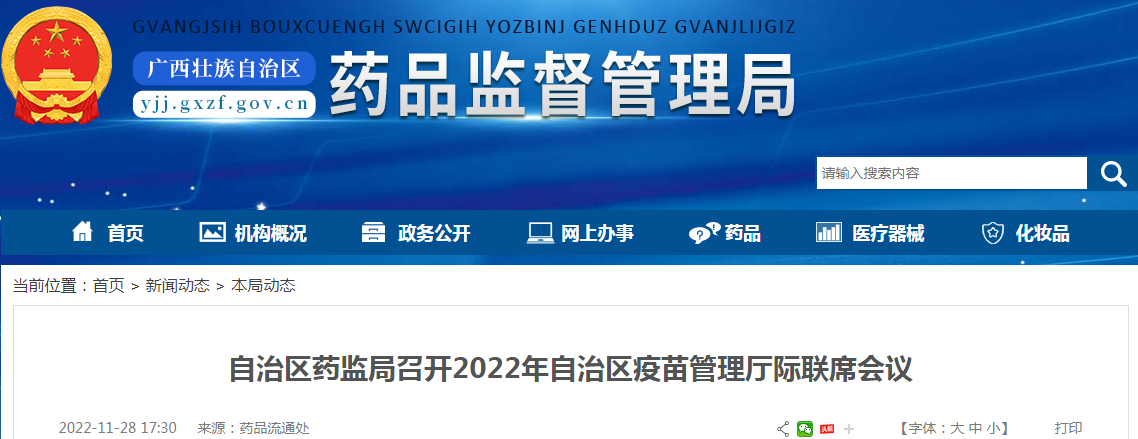 GVANGJSIH BOUXCUENGH SWCIGIH YOZBINJ GENHDUZ GVANJLIJGIZ

广西壮族自治区
yjj.gxzf.gov.cn
药品监督管理局

请输入搜索内容

首页 机构概况 政务公开 网上办事 药品 医疗器械 化妆品

当前位置：首页 > 新闻动态 > 本局动态

自治区药监局召开2022年自治区疫苗管理厅际联席会议

2022-11-28 17:30 来源：药品流通处

【字体：大 中 小】 打印